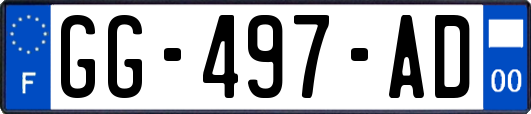 F
GG-497-AD
00